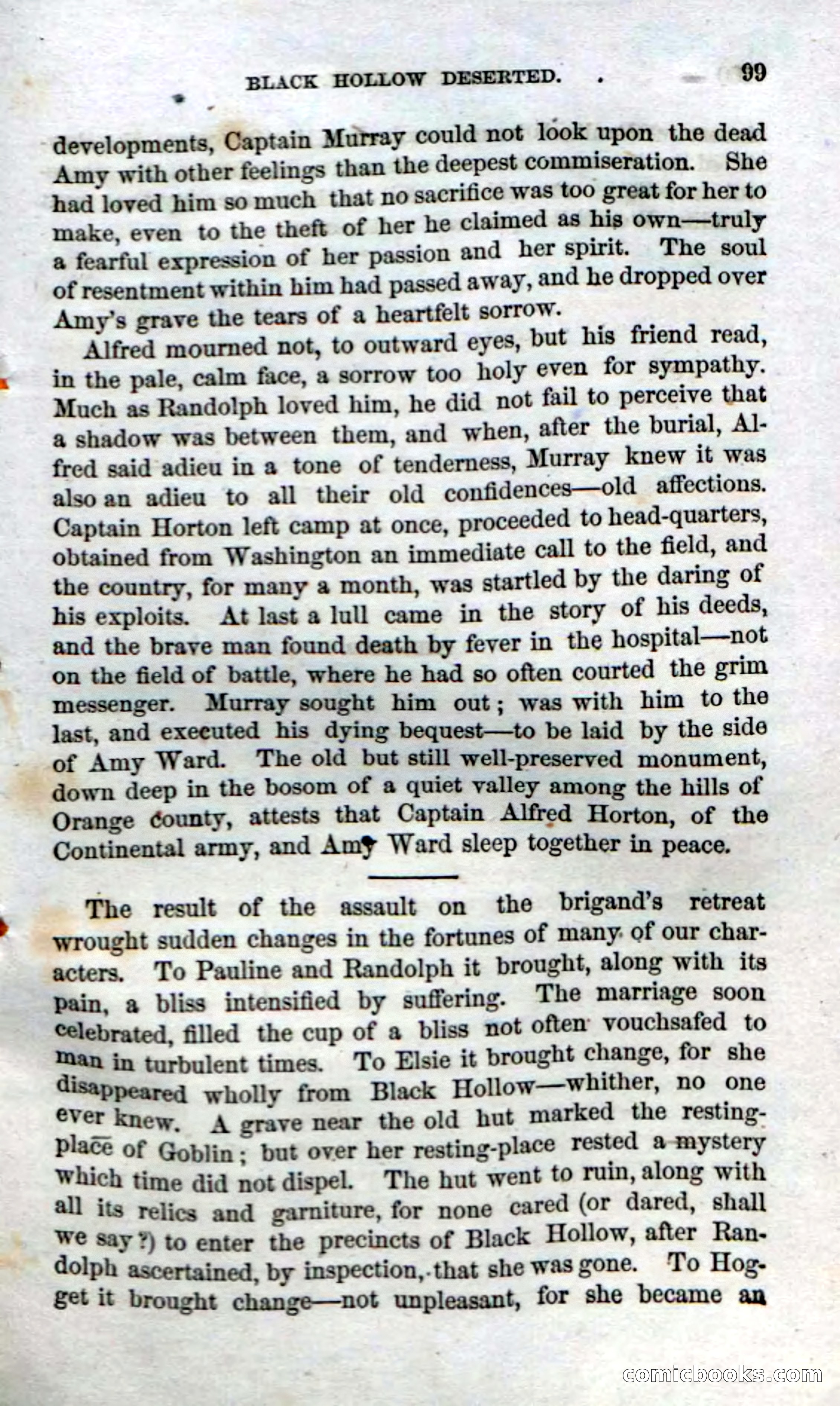 BLACK HOLLOW DESERTED. 99

developments, Captain Murray could not look upon the dead Amy with other feelings than the deepest commiseration. She had loved him so much that no sacrifice was too great for her to make, even to the theft of her he claimed as his own—truly a fearful expression of her passion and her spirit. The soul of resentment within him had passed away, and he dropped over Amy's grave the tears of a heartfelt sorrow.

Alfred mourned not, to outward eyes, but his friend read, in the pale, calm face, a sorrow too holy even for sympathy. Much as Randolph loved him, he did not fail to perceive that a shadow was between them, and when, after the burial, Alfred said adieu in a tone of tenderness, Murray knew it was also an adieu to all their old confidences—old affections. Captain Horton left camp at once, proceeded to head-quarters, obtained from Washington an immediate call to the field, and the country, for many a month, was startled by the daring of his exploits. At last a lull came in the story of his deeds, and the brave man found death by fever in the hospital—not on the field of battle, where he had so often courted the grim messenger. Murray sought him out; was with him to the last, and executed his dying bequest—to be laid by the side of Amy Ward. The old but still well-preserved monument, down deep in the bosom of a quiet valley among the hills of Orange county, attests that Captain Alfred Horton, of the Continental army, and Amy Ward sleep together in peace.

The result of the assault on the brigand's retreat wrought sudden changes in the fortunes of many of our characters. To Pauline and Randolph it brought, along with its pain, a bliss intensified by suffering. The marriage soon celebrated, filled the cup of a bliss not often vouchsafed to man in turbulent times. To Elsie it brought change, for she disappeared wholly from Black Hollow—whither, no one ever knew. A grave near the old hut marked the resting-place of Goblin; but over her resting-place rested a mystery which time did not dispel. The hut went to ruin, along with all its relics and garniture, for none cared (or dared, shall we say?) to enter the precincts of Black Hollow, after Randolph ascertained, by inspection, that she was gone. To Hogget it brought change—not unpleasant, for she became an

comicbooks.com